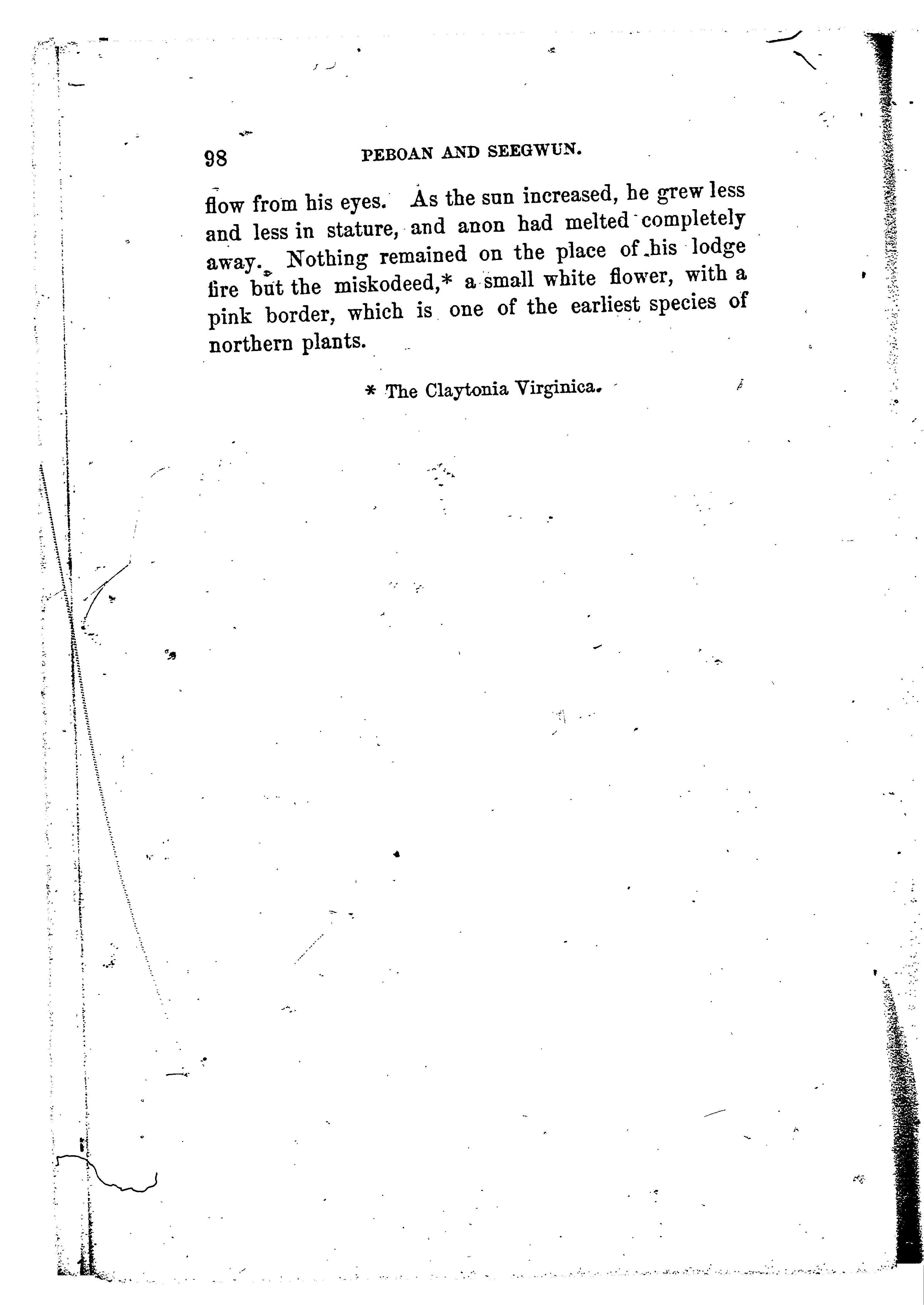 98 PEBOAN AND SEEGWUN.

flow from his eyes. As the sun increased, he grew less and less in stature, and anon had melted completely away. Nothing remained on the place of his lodge fire but the miskodeed,* a small white flower, with a pink border, which is one of the earliest species of northern plants.

* The Claytonia Virginica.